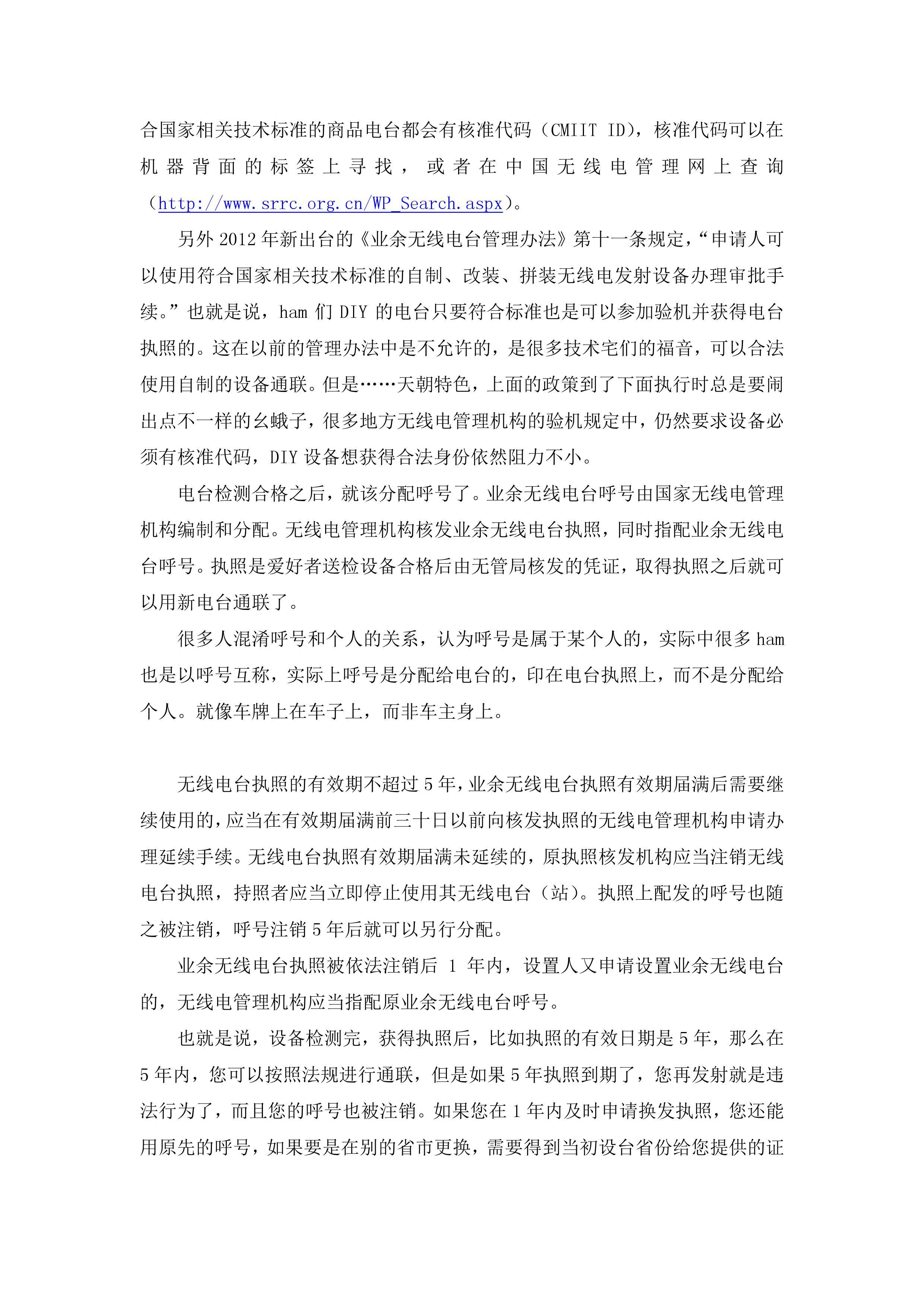 合国家相关技术标准的商品电台都会有核准代码（CMIIT ID），核准代码可以在机器背面的标签上寻找，或者在中国无线电管理网上查询（http://www.srrc.org.cn/WP_Search.aspx）。

另外 2012 年新出台的《业余无线电台管理办法》第十一条规定，“申请人可以使用符合国家相关技术标准的自制、改装、拼装无线电发射设备办理审批手续。”也就是说，ham 们 DIY 的电台只要符合标准也是可以参加验机并获得电台执照的。这在以前的管理办法中是不允许的，是很多技术宅们的福音，可以合法使用自制的设备通联。但是……天朝特色，上面的政策到了下面执行时总是要闹出点不一样的幺蛾子，很多地方无线电管理机构的验机规定中，仍然要求设备必须有核准代码，DIY 设备想获得合法身份依然阻力不小。

电台检测合格之后，就该分配呼号了。业余无线电台呼号由国家无线电管理机构编制和分配。无线电管理机构核发业余无线电台执照，同时指配业余无线电台呼号。执照是爱好者送检设备合格后由无管局核发的凭证，取得执照之后就可以用新电台通联了。

很多人混淆呼号和个人的关系，认为呼号是属于某个人的，实际中很多 ham 也是以呼号互称，实际上呼号是分配给电台的，印在电台执照上，而不是分配给个人。就像车牌上在车子上，而非车主身上。

无线电台执照的有效期不超过 5 年，业余无线电台执照有效期届满后需要继续使用的，应当在有效期届满前三十日以前向核发执照的无线电管理机构申请办理延续手续。无线电台执照有效期届满未延续的，原执照核发机构应当注销无线电台执照，持照者应当立即停止使用其无线电台（站）。执照上配发的呼号也随之被注销，呼号注销 5 年后就可以另行分配。

业余无线电台执照被依法注销后 1 年内，设置人又申请设置业余无线电台的，无线电管理机构应当指配原业余无线电台呼号。

也就是说，设备检测完，获得执照后，比如执照的有效日期是 5 年，那么在 5 年内，您可以按照法规进行通联，但是如果 5 年执照到期了，您再发射就是违法行为了，而且您的呼号也被注销。如果您在 1 年内及时申请换发执照，您还能用原先的呼号，如果要是在别的省市更换，需要得到当初设台省份给您提供的证